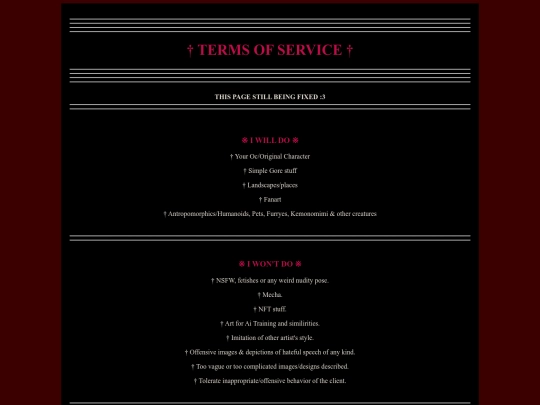 † TERMS OF SERVICE †

THIS PAGE STILL BEING FIXED :3

※ I WILL DO ※

† Your Oc/Original Character

† Simple Gore stuff

† Landscapes/places

† Fanart

† Antropomorphics/Humanoids, Pets, Furryes, Kemonomimi & other creatures

※ I WON'T DO ※

† NSFW, fetishes or any weird nudity pose.

† Mecha.

† NFT stuff.

† Art for Ai Training and similirities.

† Imitation of other artist's style.

† Offensive images & depictions of hateful speech of any kind.

† Too vague or too complicated images/designs described.

† Tolerate inappropriate/offensive behavior of the client.